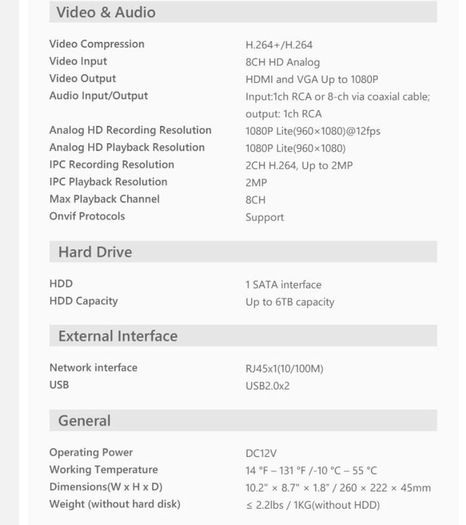 Video & Audio

| | |
|---|---|
| Video Compression | H.264+/H.264 |
| Video Input | 8CH HD Analog |
| Video Output | HDMI and VGA Up to 1080P |
| Audio Input/Output | Input:1ch RCA or 8-ch via coaxial cable; output: 1ch RCA |
| Analog HD Recording Resolution | 1080P Lite(960×1080)@12fps |
| Analog HD Playback Resolution | 1080P Lite(960×1080) |
| IPC Recording Resolution | 2CH H.264, Up to 2MP |
| IPC Playback Resolution | 2MP |
| Max Playback Channel | 8CH |
| Onvif Protocols | Support |

Hard Drive

| | |
|---|---|
| HDD | 1 SATA interface |
| HDD Capacity | Up to 6TB capacity |

External Interface

| | |
|---|---|
| Network interface | RJ45x1(10/100M) |
| USB | USB2.0x2 |

General

| | |
|---|---|
| Operating Power | DC12V |
| Working Temperature | 14 °F – 131 °F /-10 °C – 55 °C |
| Dimensions(W x H x D) | 10.2" × 8.7" × 1.8" / 260 × 222 × 45mm |
| Weight (without hard disk) | ≤ 2.2lbs / 1KG(without HDD) |